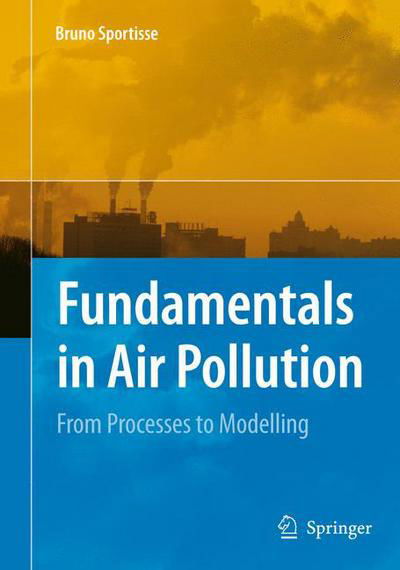 Bruno Sportisse

Fundamentals in Air Pollution

From Processes to Modelling

Springer